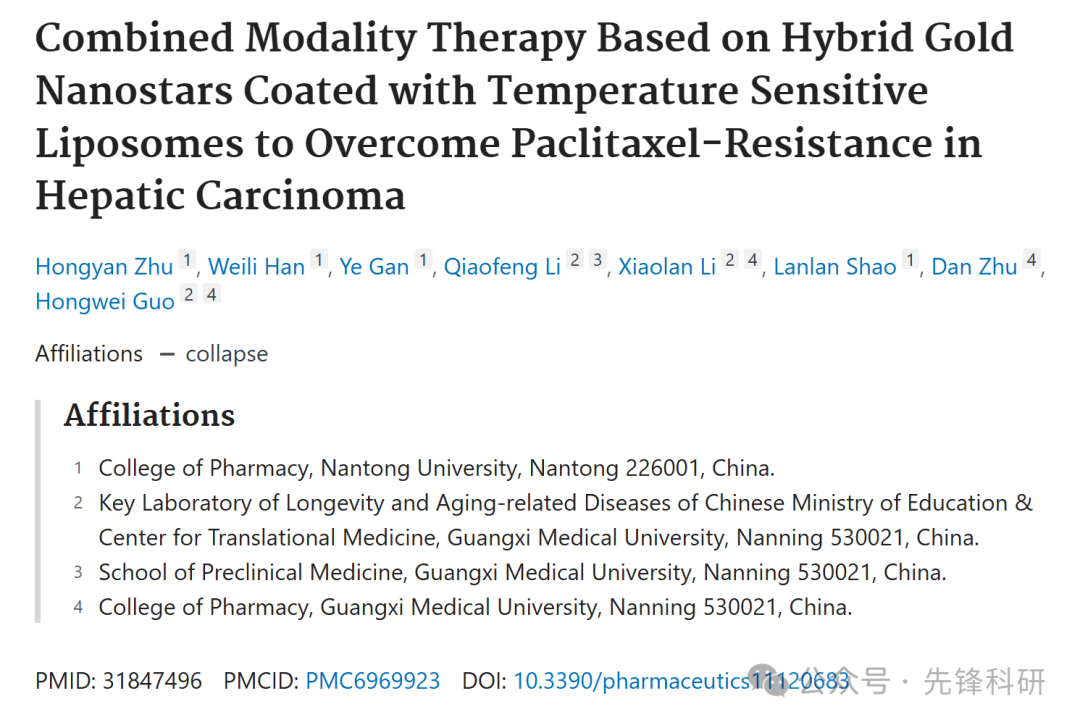 Combined Modality Therapy Based on Hybrid Gold Nanostars Coated with Temperature Sensitive Liposomes to Overcome Paclitaxel-Resistance in Hepatic Carcinoma

Hongyan Zhu 1, Weili Han 1, Ye Gan 1, Qiaofeng Li 2 3, Xiaolan Li 2 4, Lanlan Shao 1, Dan Zhu 4, Hongwei Guo 2 4

Affiliations — collapse

Affiliations

1 College of Pharmacy, Nantong University, Nantong 226001, China.
2 Key Laboratory of Longevity and Aging-related Diseases of Chinese Ministry of Education & Center for Translational Medicine, Guangxi Medical University, Nanning 530021, China.
3 School of Preclinical Medicine, Guangxi Medical University, Nanning 530021, China.
4 College of Pharmacy, Guangxi Medical University, Nanning 530021, China.

PMID: 31847496 PMCID: PMC6969923 DOI: 10.3390/pharmaceutics11120683

公众号 · 先锋科研